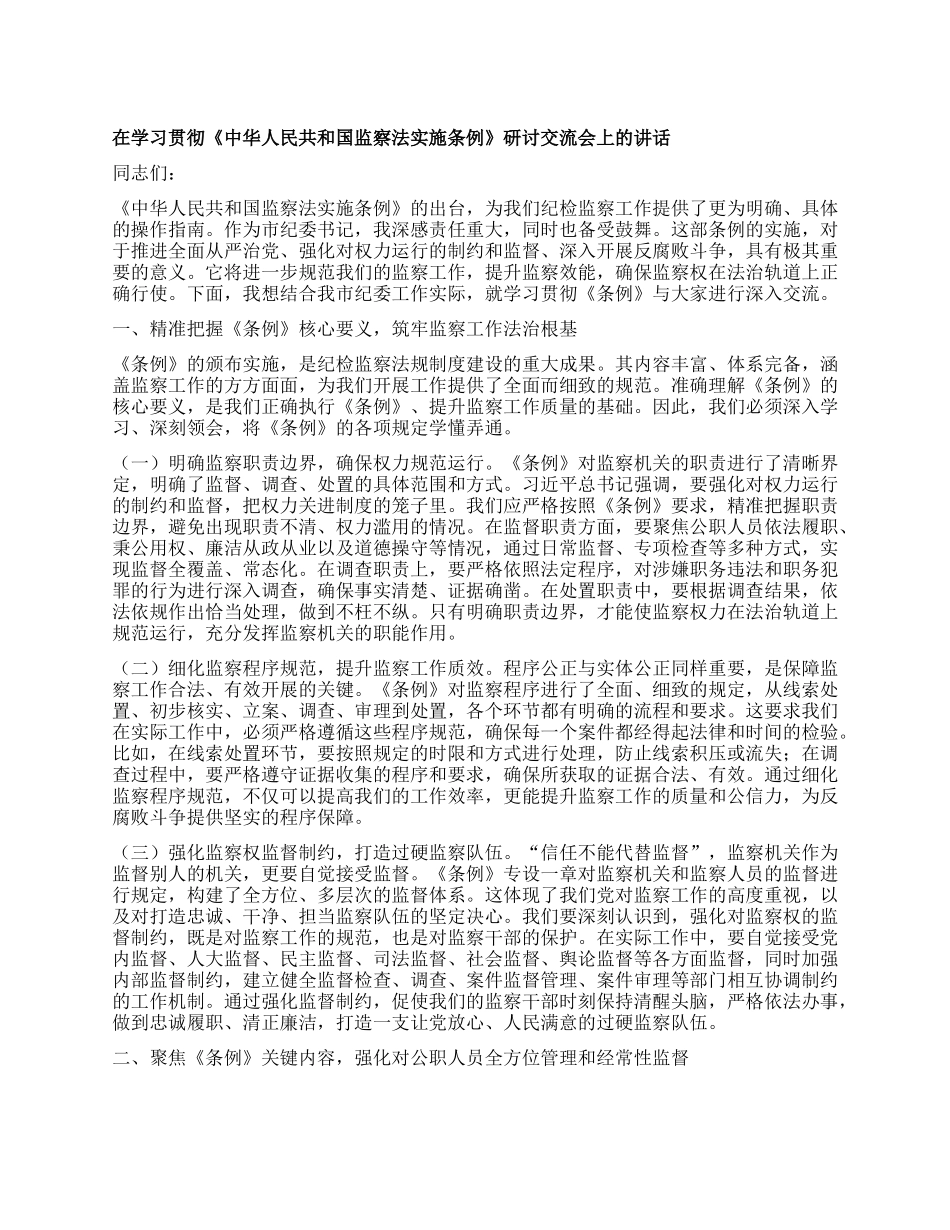 在学习贯彻《中华人民共和国监察法实施条例》研讨交流会上的讲话

同志们：

《中华人民共和国监察法实施条例》的出台，为我们纪检监察工作提供了更为明确、具体的操作指南。作为市纪委书记，我深感责任重大，同时也备受鼓舞。这部条例的实施，对于推进全面从严治党、强化对权力运行的制约和监督、深入开展反腐败斗争，具有极其重要的意义。它将进一步规范我们的监察工作，提升监察效能，确保监察权在法治轨道上正确行使。下面，我想结合我市纪委工作实际，就学习贯彻《条例》与大家进行深入交流。

一、精准把握《条例》核心要义，筑牢监察工作法治根基

《条例》的颁布实施，是纪检监察法规制度建设的重大成果。其内容丰富、体系完备，涵盖监察工作的方方面面，为我们开展工作提供了全面而细致的规范。准确理解《条例》的核心要义，是我们正确执行《条例》、提升监察工作质量的基础。因此，我们必须深入学习、深刻领会，将《条例》的各项规定学懂弄通。

（一）明确监察职责边界，确保权力规范运行。《条例》对监察机关的职责进行了清晰界定，明确了监督、调查、处置的具体范围和方式。习近平总书记强调，要强化对权力运行的制约和监督，把权力关进制度的笼子里。我们应严格按照《条例》要求，精准把握职责边界，避免出现职责不清、权力滥用的情况。在监督职责方面，要聚焦公职人员依法履职、秉公用权、廉洁从政从业以及道德操守等情况，通过日常监督、专项检查等多种方式，实现监督全覆盖、常态化。在调查职责上，要严格依照法定程序，对涉嫌职务违法和职务犯罪的行为进行深入调查，确保事实清楚、证据确凿。在处置职责中，要根据调查结果，依法依规作出恰当处理，做到不枉不纵。只有明确职责边界，才能使监察权力在法治轨道上规范运行，充分发挥监察机关的职能作用。

（二）细化监察程序规范，提升监察工作质效。程序公正与实体公正同样重要，是保障监察工作合法、有效开展的关键。《条例》对监察程序进行了全面、细致的规定，从线索处置、初步核实、立案、调查、审理到处置，各个环节都有明确的流程和要求。这要求我们在实际工作中，必须严格遵循这些程序规范，确保每一个案件都经得起法律和时间的检验。比如，在线索处置环节，要按照规定的时限和方式进行处理，防止线索积压或流失；在调查过程中，要严格遵守证据收集的程序和要求，确保所获取的证据合法、有效。通过细化监察程序规范，不仅可以提高我们的工作效率，更能提升监察工作的质量和公信力，为反腐败斗争提供坚实的程序保障。

（三）强化监察权监督制约，打造过硬监察队伍。“信任不能代替监督”，监察机关作为监督别人的机关，更要自觉接受监督。《条例》专设一章对监察机关和监察人员的监督进行规定，构建了全方位、多层次的监督体系。这体现了我们党对监察工作的高度重视，以及对打造忠诚、干净、担当监察队伍的坚定决心。我们要深刻认识到，强化对监察权的监督制约，既是对监察工作的规范，也是对监察干部的保护。在实际工作中，要自觉接受党内监督、人大监督、民主监督、司法监督、社会监督、舆论监督等各方面监督，同时加强内部监督制约，建立健全监督检查、调查、案件监督管理、案件审理等部门相互协调制约的工作机制。通过强化监督制约，促使我们的监察干部时刻保持清醒头脑，严格依法办事，做到忠诚履职、清正廉洁，打造一支让党放心、人民满意的过硬监察队伍。

二、聚焦《条例》关键内容，强化对公职人员全方位管理和经常性监督